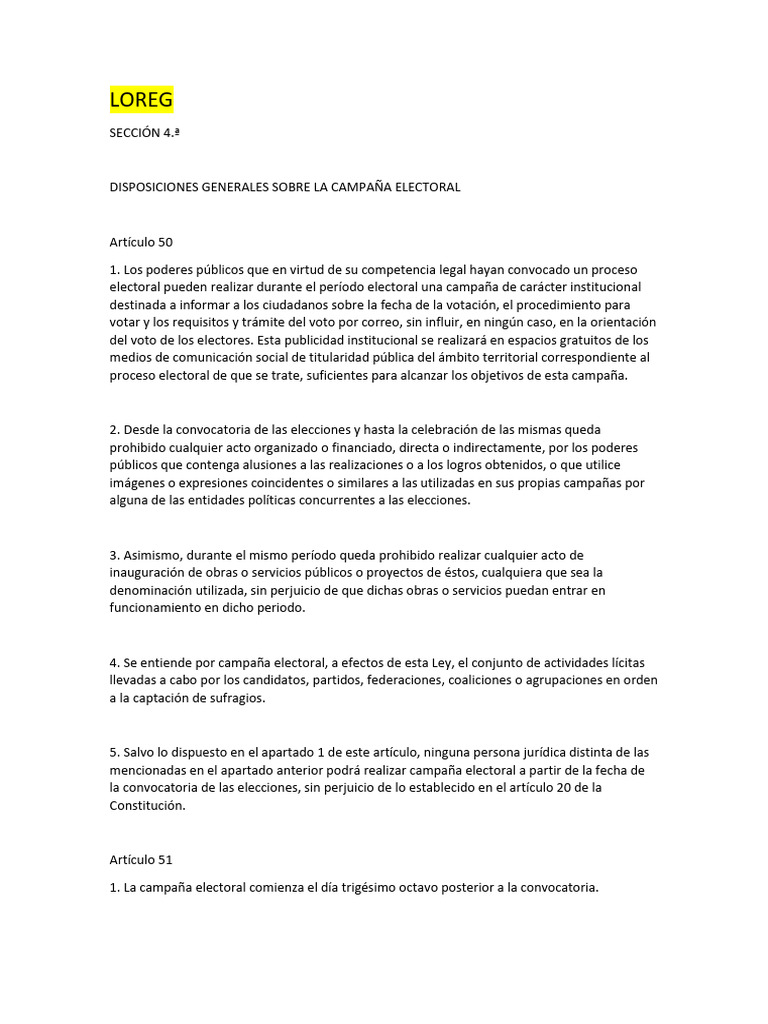 LOREG

SECCIÓN 4.ª

DISPOSICIONES GENERALES SOBRE LA CAMPAÑA ELECTORAL

Artículo 50

1. Los poderes públicos que en virtud de su competencia legal hayan convocado un proceso electoral pueden realizar durante el período electoral una campaña de carácter institucional destinada a informar a los ciudadanos sobre la fecha de la votación, el procedimiento para votar y los requisitos y trámite del voto por correo, sin influir, en ningún caso, en la orientación del voto de los electores. Esta publicidad institucional se realizará en espacios gratuitos de los medios de comunicación social de titularidad pública del ámbito territorial correspondiente al proceso electoral de que se trate, suficientes para alcanzar los objetivos de esta campaña.

2. Desde la convocatoria de las elecciones y hasta la celebración de las mismas queda prohibido cualquier acto organizado o financiado, directa o indirectamente, por los poderes públicos que contenga alusiones a las realizaciones o a los logros obtenidos, o que utilice imágenes o expresiones coincidentes o similares a las utilizadas en sus propias campañas por alguna de las entidades políticas concurrentes a las elecciones.

3. Asimismo, durante el mismo período queda prohibido realizar cualquier acto de inauguración de obras o servicios públicos o proyectos de éstos, cualquiera que sea la denominación utilizada, sin perjuicio de que dichas obras o servicios puedan entrar en funcionamiento en dicho periodo.

4. Se entiende por campaña electoral, a efectos de esta Ley, el conjunto de actividades lícitas llevadas a cabo por los candidatos, partidos, federaciones, coaliciones o agrupaciones en orden a la captación de sufragios.

5. Salvo lo dispuesto en el apartado 1 de este artículo, ninguna persona jurídica distinta de las mencionadas en el apartado anterior podrá realizar campaña electoral a partir de la fecha de la convocatoria de las elecciones, sin perjuicio de lo establecido en el artículo 20 de la Constitución.

Artículo 51

1. La campaña electoral comienza el día trigésimo octavo posterior a la convocatoria.